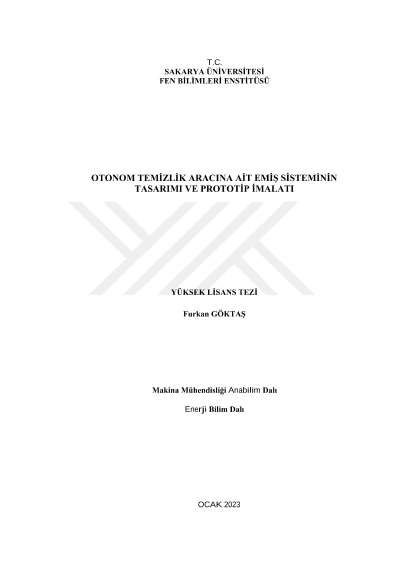 T.C.
SAKARYA ÜNİVERSİTESİ
FEN BİLİMLERİ ENSTİTÜSÜ

OTONOM TEMİZLİK ARACINA AİT EMİŞ SİSTEMİNİN TASARIMI VE PROTOTİP İMALATI

YÜKSEK LİSANS TEZİ

Furkan GÖKTAŞ

Makina Mühendisliği Anabilim Dalı

Enerji Bilim Dalı

OCAK 2023